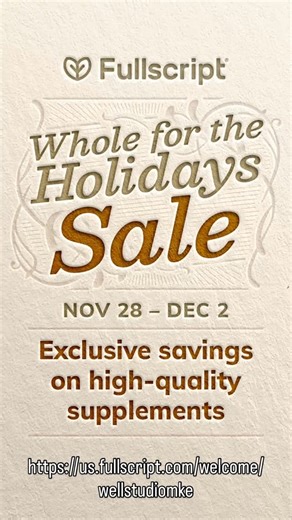 Fullscript

Whole for the Holidays Sale

NOV 28 – DEC 2

Exclusive savings on high-quality supplements

https://us.fullscript.com/welcome/wellstudiomke